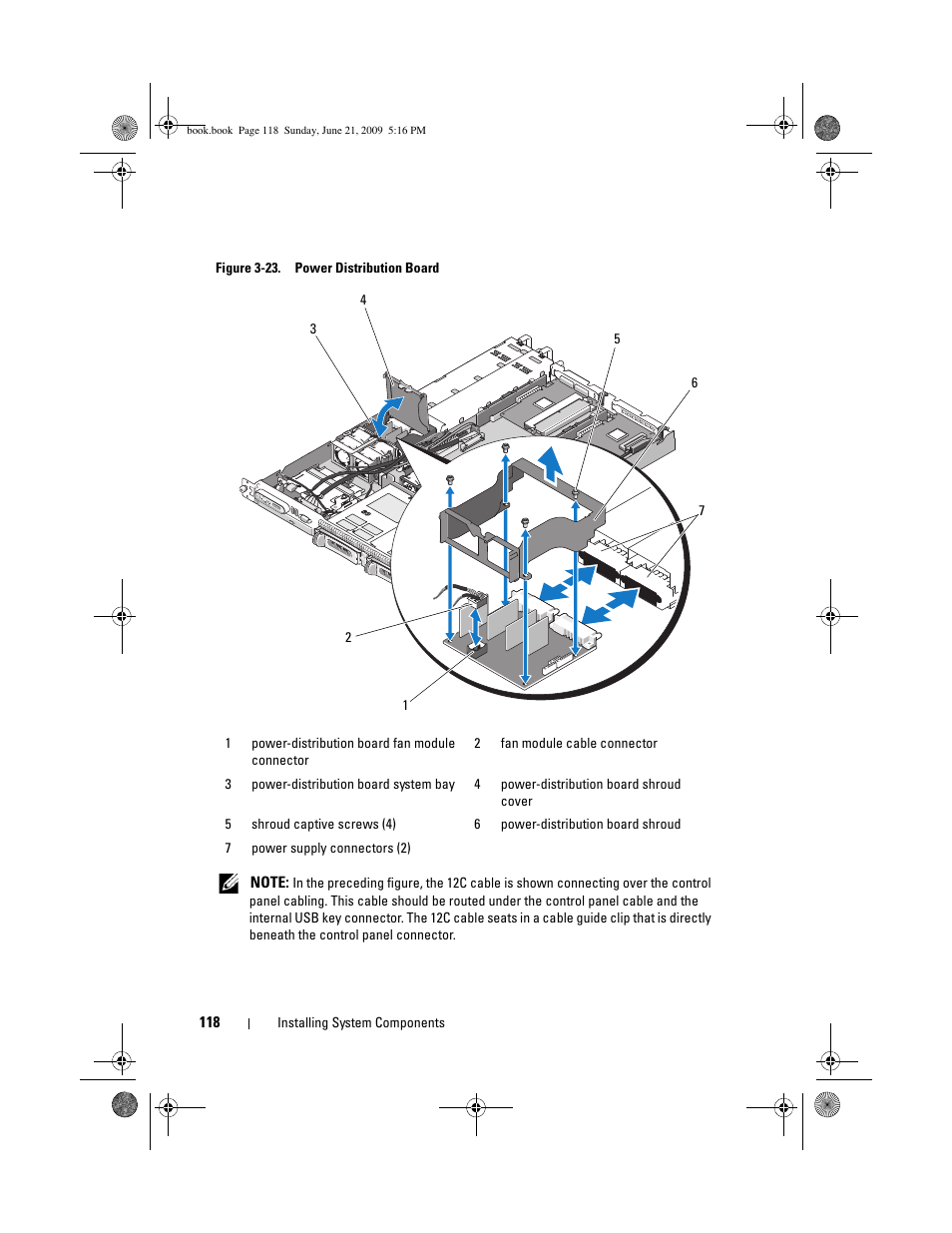 book.book Page 118 Sunday, June 21, 2009 5:16 PM

Figure 3-23. Power Distribution Board

4
3
5
6
7
2
1

| 1 | power-distribution board fan module connector | 2 | fan module cable connector |
|---|---|---|---|
| 3 | power-distribution board system bay | 4 | power-distribution board shroud cover |
| 5 | shroud captive screws (4) | 6 | power-distribution board shroud |
| 7 | power supply connectors (2) | | |

NOTE: In the preceding figure, the 12C cable is shown connecting over the control panel cabling. This cable should be routed under the control panel cable and the internal USB key connector. The 12C cable seats in a cable guide clip that is directly beneath the control panel connector.

118 | Installing System Components